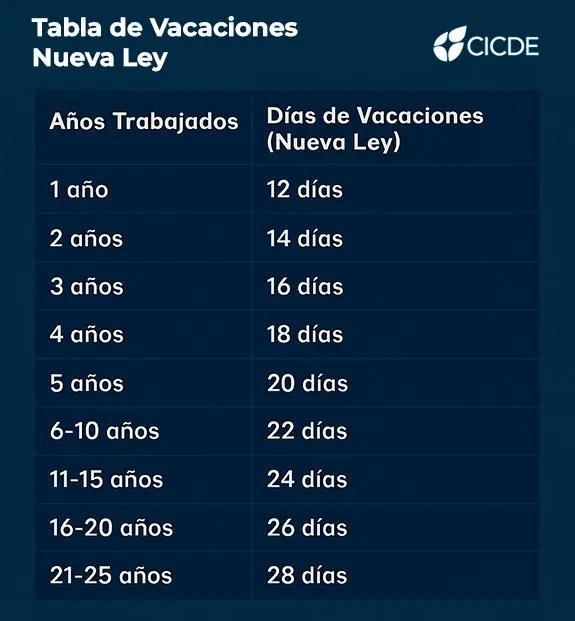 Tabla de Vacaciones
Nueva Ley

CICDE

| Años Trabajados | Días de Vacaciones (Nueva Ley) |
|---|---|
| 1 año | 12 días |
| 2 años | 14 días |
| 3 años | 16 días |
| 4 años | 18 días |
| 5 años | 20 días |
| 6-10 años | 22 días |
| 11-15 años | 24 días |
| 16-20 años | 26 días |
| 21-25 años | 28 días |